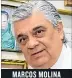 MARCOS MOLINA